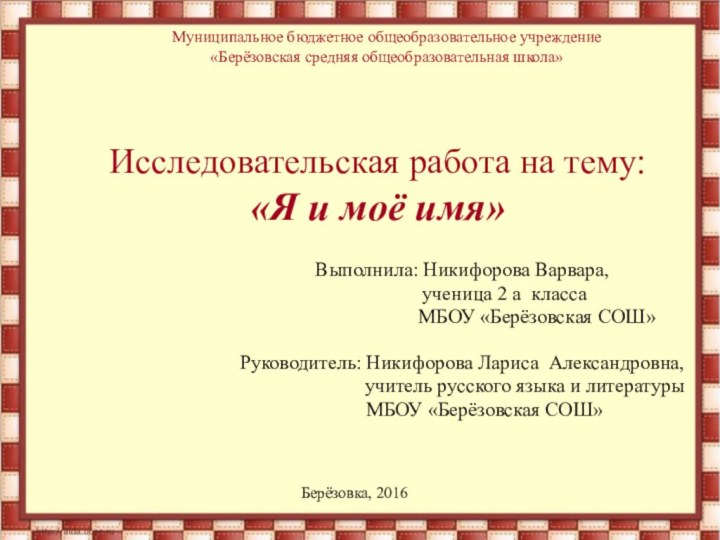 Муниципальное бюджетное общеобразовательное учреждение
«Берёзовская средняя общеобразовательная школа»

Исследовательская работа на тему:
«Я и моё имя»

Выполнила: Никифорова Варвара,
ученица 2 а класса
МБОУ «Берёзовская СОШ»

Руководитель: Никифорова Лариса Александровна,
учитель русского языка и литературы
МБОУ «Берёзовская СОШ»

Берёзовка, 2016